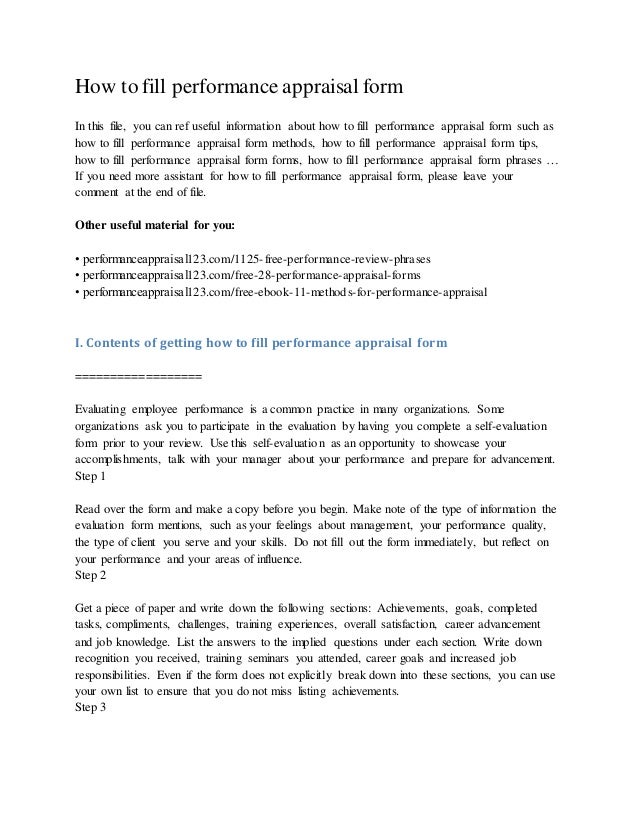 How to fill performance appraisal form

In this file, you can ref useful information about how to fill performance appraisal form such as how to fill performance appraisal form methods, how to fill performance appraisal form tips, how to fill performance appraisal form forms, how to fill performance appraisal form phrases … If you need more assistant for how to fill performance appraisal form, please leave your comment at the end of file.

Other useful material for you:

• performanceappraisal123.com/1125-free-performance-review-phrases
• performanceappraisal123.com/free-28-performance-appraisal-forms
• performanceappraisal123.com/free-ebook-11-methods-for-performance-appraisal

I. Contents of getting how to fill performance appraisal form

==================

Evaluating employee performance is a common practice in many organizations. Some organizations ask you to participate in the evaluation by having you complete a self-evaluation form prior to your review. Use this self-evaluation as an opportunity to showcase your accomplishments, talk with your manager about your performance and prepare for advancement.
Step 1

Read over the form and make a copy before you begin. Make note of the type of information the evaluation form mentions, such as your feelings about management, your performance quality, the type of client you serve and your skills. Do not fill out the form immediately, but reflect on your performance and your areas of influence.
Step 2

Get a piece of paper and write down the following sections: Achievements, goals, completed tasks, compliments, challenges, training experiences, overall satisfaction, career advancement and job knowledge. List the answers to the implied questions under each section. Write down recognition you received, training seminars you attended, career goals and increased job responsibilities. Even if the form does not explicitly break down into these sections, you can use your own list to ensure that you do not miss listing achievements.
Step 3